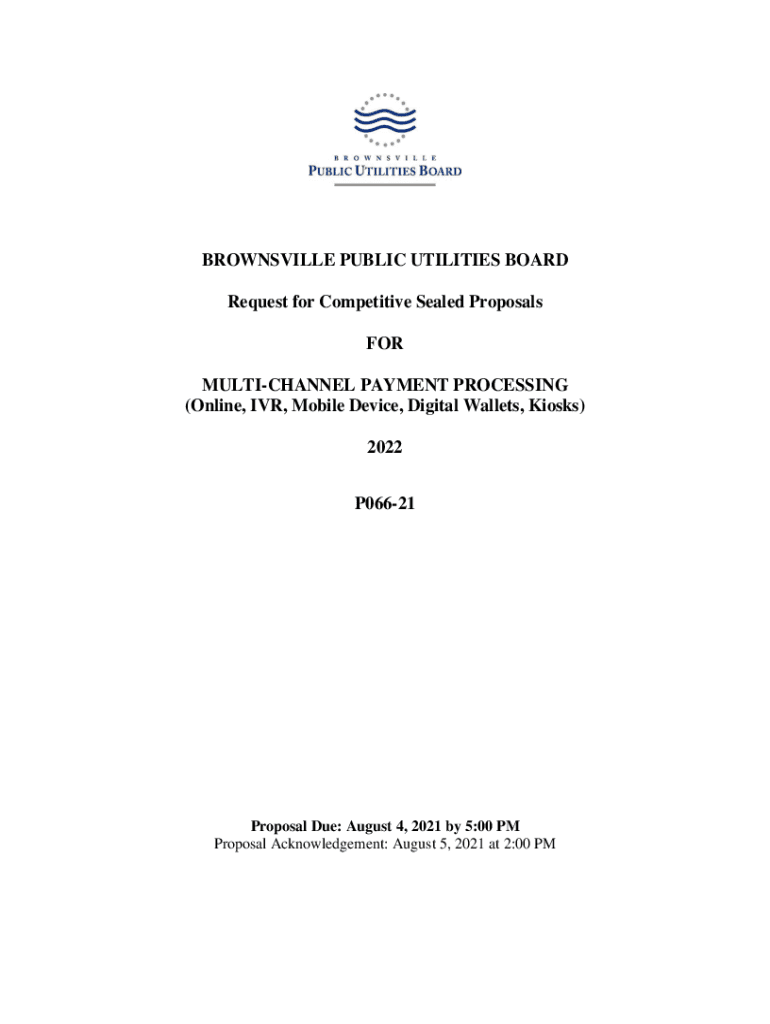 BROWNSVILLE
PUBLIC UTILITIES BOARD

BROWNSVILLE PUBLIC UTILITIES BOARD

Request for Competitive Sealed Proposals

FOR

MULTI-CHANNEL PAYMENT PROCESSING
(Online, IVR, Mobile Device, Digital Wallets, Kiosks)

2022

P066-21

Proposal Due: August 4, 2021 by 5:00 PM
Proposal Acknowledgement: August 5, 2021 at 2:00 PM